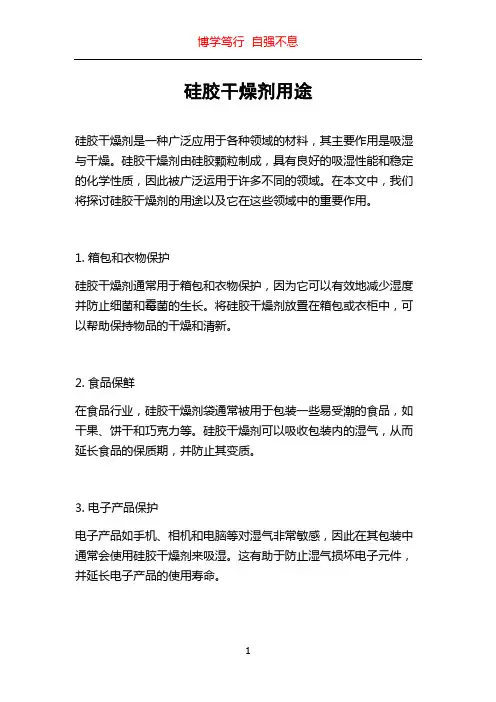 博学笃行 自强不息

硅胶干燥剂用途

硅胶干燥剂是一种广泛应用于各种领域的材料，其主要作用是吸湿与干燥。硅胶干燥剂由硅胶颗粒制成，具有良好的吸湿性能和稳定的化学性质，因此被广泛运用于许多不同的领域。在本文中，我们将探讨硅胶干燥剂的用途以及它在这些领域中的重要作用。

1. 箱包和衣物保护

硅胶干燥剂通常用于箱包和衣物保护，因为它可以有效地减少湿度并防止细菌和霉菌的生长。将硅胶干燥剂放置在箱包或衣柜中，可以帮助保持物品的干燥和清新。

2. 食品保鲜

在食品行业，硅胶干燥剂袋通常被用于包装一些易受潮的食品，如干果、饼干和巧克力等。硅胶干燥剂可以吸收包装内的湿气，从而延长食品的保质期，并防止其变质。

3. 电子产品保护

电子产品如手机、相机和电脑等对湿气非常敏感，因此在其包装中通常会使用硅胶干燥剂来吸湿。这有助于防止湿气损坏电子元件，并延长电子产品的使用寿命。

1